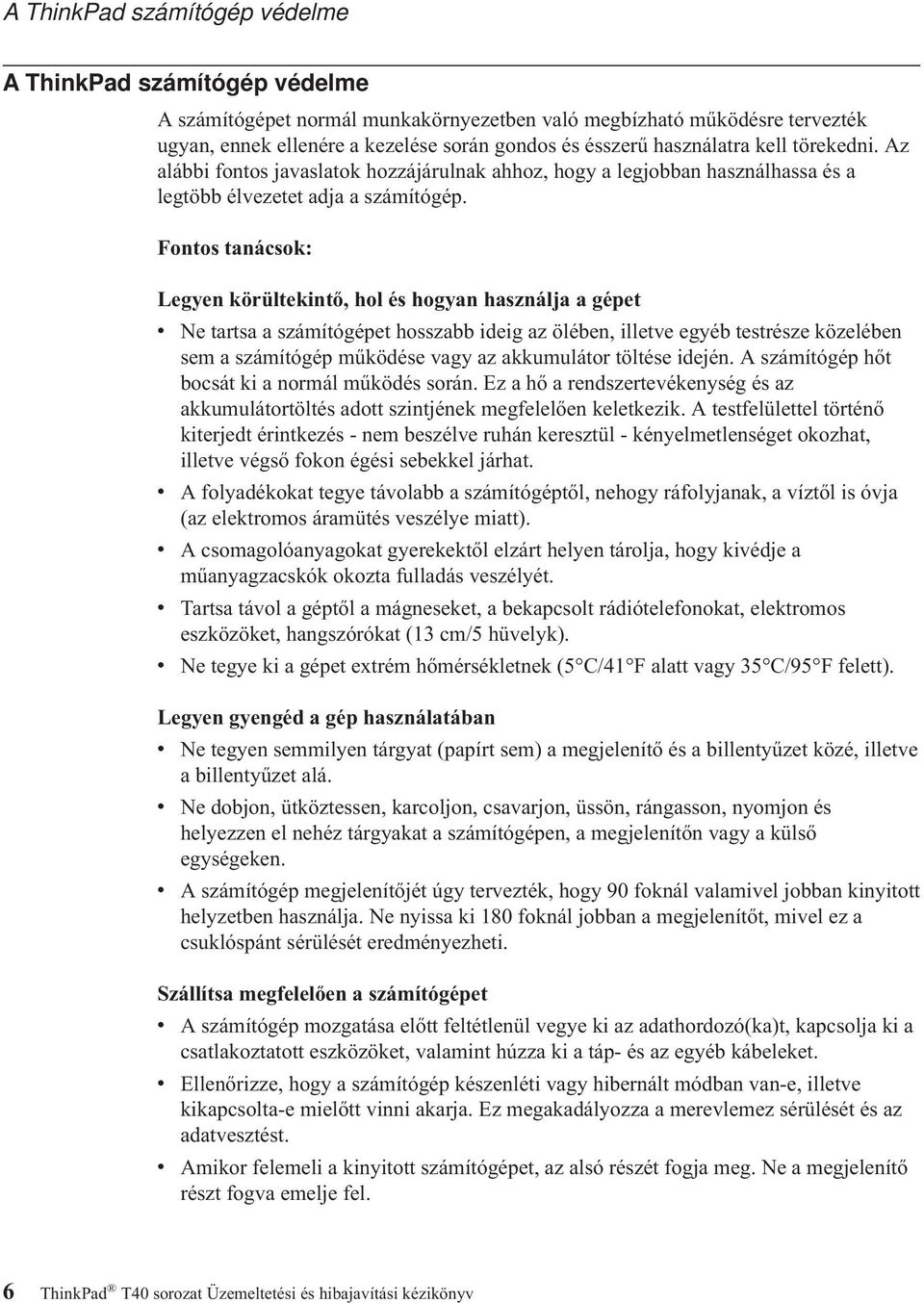 A ThinkPad számítógép védelme

A ThinkPad számítógép védelme

A számítógépet normál munkakörnyezetben való megbízható működésre tervezték ugyan, ennek ellenére a kezelése során gondos és ésszerű használatra kell törekedni. Az alábbi fontos javaslatok hozzájárulnak ahhoz, hogy a legjobban használhassa és a legtöbb élvezetet adja a számítógép.

Fontos tanácsok:

Legyen körültekintő, hol és hogyan használja a gépet

• Ne tartsa a számítógépet hosszabb ideig az ölében, illetve egyéb testrésze közelében sem a számítógép működése vagy az akkumulátor töltése idején. A számítógép hőt bocsát ki a normál működés során. Ez a hő a rendszertevékenység és az akkumulátortöltés adott szintjének megfelelően keletkezik. A testfelülettel történő kiterjedt érintkezés - nem beszélve ruhán keresztül - kényelmetlenséget okozhat, illetve végső fokon égési sebekkel járhat.
• A folyadékokat tegye távolabb a számítógéptől, nehogy ráfolyjanak, a víztől is óvja (az elektromos áramütés veszélye miatt).
• A csomagolóanyagokat gyerekektől elzárt helyen tárolja, hogy kivédje a műanyagzacskók okozta fulladás veszélyét.
• Tartsa távol a géptől a mágneseket, a bekapcsolt rádiótelefonokat, elektromos eszközöket, hangszórókat (13 cm/5 hüvelyk).
• Ne tegye ki a gépet extrém hőmérsékletnek (5°C/41°F alatt vagy 35°C/95°F felett).

Legyen gyengéd a gép használatában

• Ne tegyen semmilyen tárgyat (papírt sem) a megjelenítő és a billentyűzet közé, illetve a billentyűzet alá.
• Ne dobjon, ütköztessen, karcoljon, csavarjon, üssön, rángasson, nyomjon és helyezzen el nehéz tárgyakat a számítógépen, a megjelenítőn vagy a külső egységeken.
• A számítógép megjelenítőjét úgy tervezték, hogy 90 foknál valamivel jobban kinyitott helyzetben használja. Ne nyissa ki 180 foknál jobban a megjelenítőt, mivel ez a csuklóspánt sérülését eredményezheti.

Szállítsa megfelelően a számítógépet

• A számítógép mozgatása előtt feltétlenül vegye ki az adathordozó(ka)t, kapcsolja ki a csatlakoztatott eszközöket, valamint húzza ki a táp- és az egyéb kábeleket.
• Ellenőrizze, hogy a számítógép készenléti vagy hibernált módban van-e, illetve kikapcsolta-e mielőtt vinni akarja. Ez megakadályozza a merevlemez sérülését és az adatvesztést.
• Amikor felemeli a kinyitott számítógépet, az alsó részét fogja meg. Ne a megjelenítő részt fogva emelje fel.

6 ThinkPad® T40 sorozat Üzemeltetési és hibajavítási kézikönyv